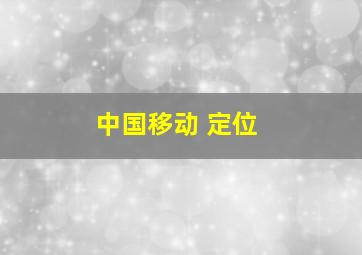 中国移动 定位